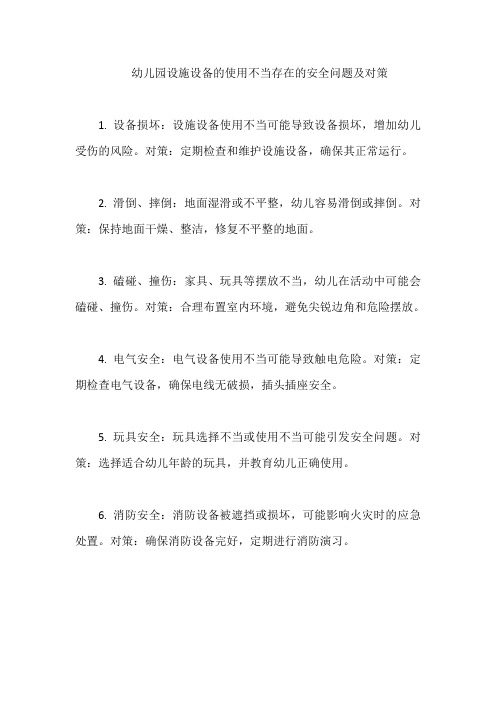 幼儿园设施设备的使用不当存在的安全问题及对策

1. 设备损坏：设施设备使用不当可能导致设备损坏，增加幼儿受伤的风险。对策：定期检查和维护设施设备，确保其正常运行。

2. 滑倒、摔倒：地面湿滑或不平整，幼儿容易滑倒或摔倒。对策：保持地面干燥、整洁，修复不平整的地面。

3. 磕碰、撞伤：家具、玩具等摆放不当，幼儿在活动中可能会磕碰、撞伤。对策：合理布置室内环境，避免尖锐边角和危险摆放。

4. 电气安全：电气设备使用不当可能导致触电危险。对策：定期检查电气设备，确保电线无破损，插头插座安全。

5. 玩具安全：玩具选择不当或使用不当可能引发安全问题。对策：选择适合幼儿年龄的玩具，并教育幼儿正确使用。

6. 消防安全：消防设备被遮挡或损坏，可能影响火灾时的应急处置。对策：确保消防设备完好，定期进行消防演习。